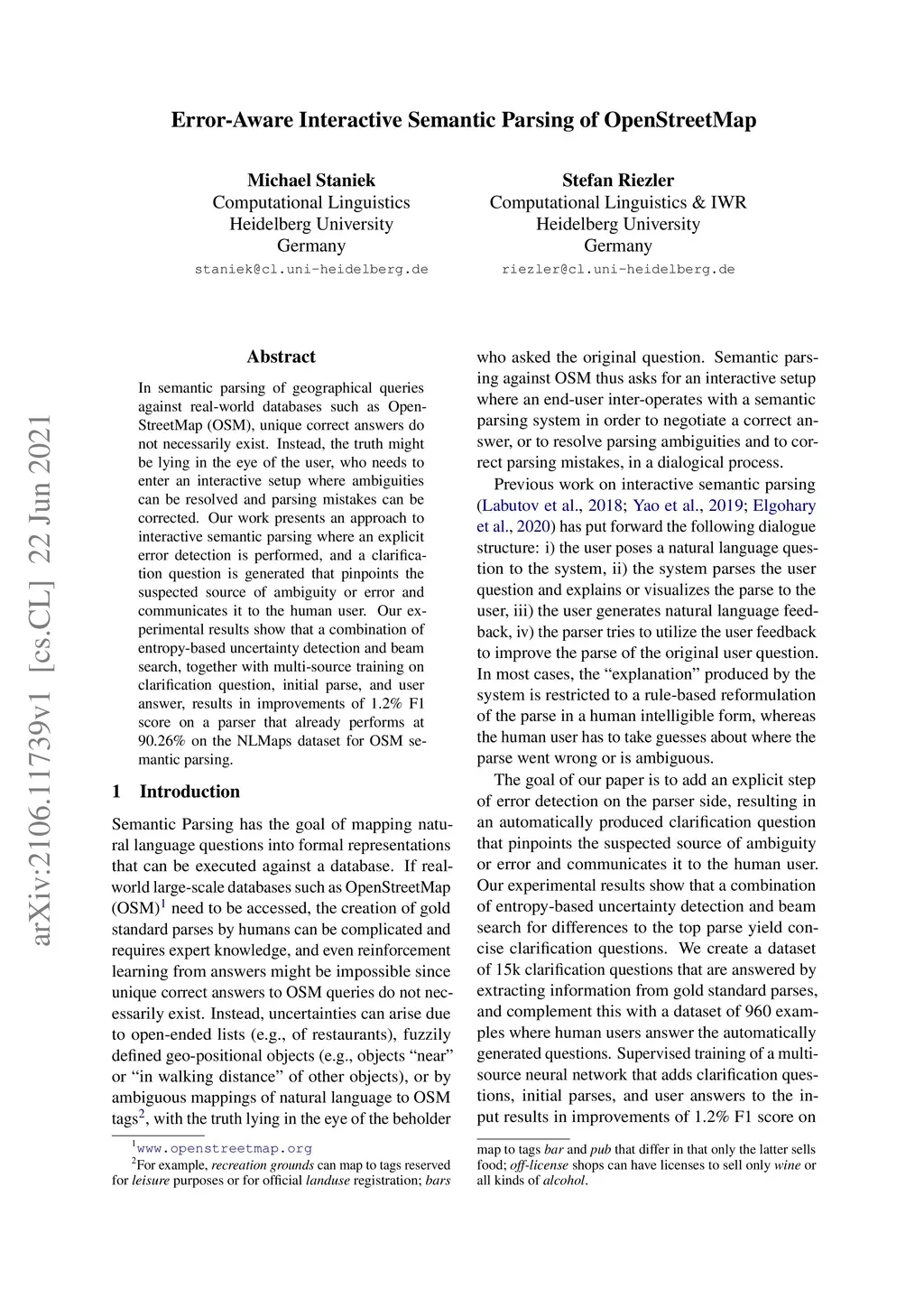 Error-Aware Interactive Semantic Parsing of OpenStreetMap

Michael Staniek
Computational Linguistics
Heidelberg University
Germany
staniek@cl.uni-heidelberg.de

Stefan Riezler
Computational Linguistics & IWR
Heidelberg University
Germany
riezler@cl.uni-heidelberg.de

arXiv:2106.11739v1 [cs.CL] 22 Jun 2021

Abstract

In semantic parsing of geographical queries against real-world databases such as OpenStreetMap (OSM), unique correct answers do not necessarily exist. Instead, the truth might be lying in the eye of the user, who needs to enter an interactive setup where ambiguities can be resolved and parsing mistakes can be corrected. Our work presents an approach to interactive semantic parsing where an explicit error detection is performed, and a clarification question is generated that pinpoints the suspected source of ambiguity or error and communicates it to the human user. Our experimental results show that a combination of entropy-based uncertainty detection and beam search, together with multi-source training on clarification question, initial parse, and user answer, results in improvements of 1.2% F1 score on a parser that already performs at 90.26% on the NLMaps dataset for OSM semantic parsing.

1 Introduction

Semantic Parsing has the goal of mapping natural language questions into formal representations that can be executed against a database. If real-world large-scale databases such as OpenStreetMap (OSM)$^1$ need to be accessed, the creation of gold standard parses by humans can be complicated and requires expert knowledge, and even reinforcement learning from answers might be impossible since unique correct answers to OSM queries do not necessarily exist. Instead, uncertainties can arise due to open-ended lists (e.g., of restaurants), fuzzily defined geo-positional objects (e.g., objects “near” or “in walking distance” of other objects), or by ambiguous mappings of natural language to OSM tags$^2$, with the truth lying in the eye of the beholder

$^1$www.openstreetmap.org
$^2$For example, recreation grounds can map to tags reserved for leisure purposes or for official landuse registration; bars

who asked the original question. Semantic parsing against OSM thus asks for an interactive setup where an end-user inter-operates with a semantic parsing system in order to negotiate a correct answer, or to resolve parsing ambiguities and to correct parsing mistakes, in a dialogical process.

Previous work on interactive semantic parsing (Labutov et al., 2018; Yao et al., 2019; Elgohary et al., 2020) has put forward the following dialogue structure: i) the user poses a natural language question to the system, ii) the system parses the user question and explains or visualizes the parse to the user, iii) the user generates natural language feedback, iv) the parser tries to utilize the user feedback to improve the parse of the original user question. In most cases, the “explanation” produced by the system is restricted to a rule-based reformulation of the parse in a human intelligible form, whereas the human user has to take guesses about where the parse went wrong or is ambiguous.

The goal of our paper is to add an explicit step of error detection on the parser side, resulting in an automatically produced clarification question that pinpoints the suspected source of ambiguity or error and communicates it to the human user. Our experimental results show that a combination of entropy-based uncertainty detection and beam search for differences to the top parse yield concise clarification questions. We create a dataset of 15k clarification questions that are answered by extracting information from gold standard parses, and complement this with a dataset of 960 examples where human users answer the automatically generated questions. Supervised training of a multi-source neural network that adds clarification questions, initial parses, and user answers to the input results in improvements of 1.2% F1 score on

map to tags bar and pub that differ in that only the latter sells food; off-license shops can have licenses to sell only wine or all kinds of alcohol.